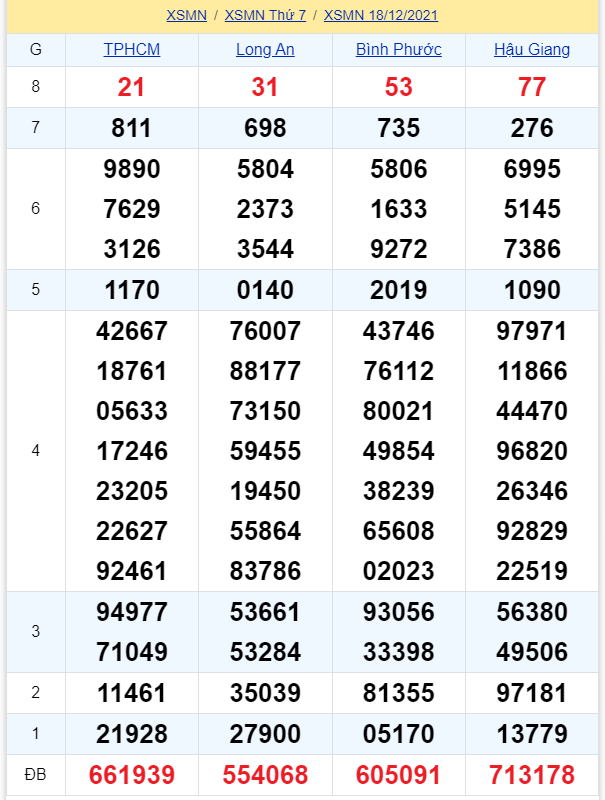 XSMN / XSMN Thứ 7 / XSMN 18/12/2021

| G | TPHCM | Long An | Bình Phước | Hậu Giang |
|---|---|---|---|---|
| 8 | 21 | 31 | 53 | 77 |
| 7 | 811 | 698 | 735 | 276 |
| 6 | 9890 7629 3126 | 5804 2373 3544 | 5806 1633 9272 | 6995 5145 7386 |
| 5 | 1170 | 0140 | 2019 | 1090 |
| 4 | 42667 18761 05633 17246 23205 22627 92461 | 76007 88177 73150 59455 19450 55864 83786 | 43746 76112 80021 49854 38239 65608 02023 | 97971 11866 44470 96820 26346 92829 22519 |
| 3 | 94977 71049 | 53661 53284 | 93056 33398 | 56380 49506 |
| 2 | 11461 | 35039 | 81355 | 97181 |
| 1 | 21928 | 27900 | 05170 | 13779 |
| ĐB | 661939 | 554068 | 605091 | 713178 |